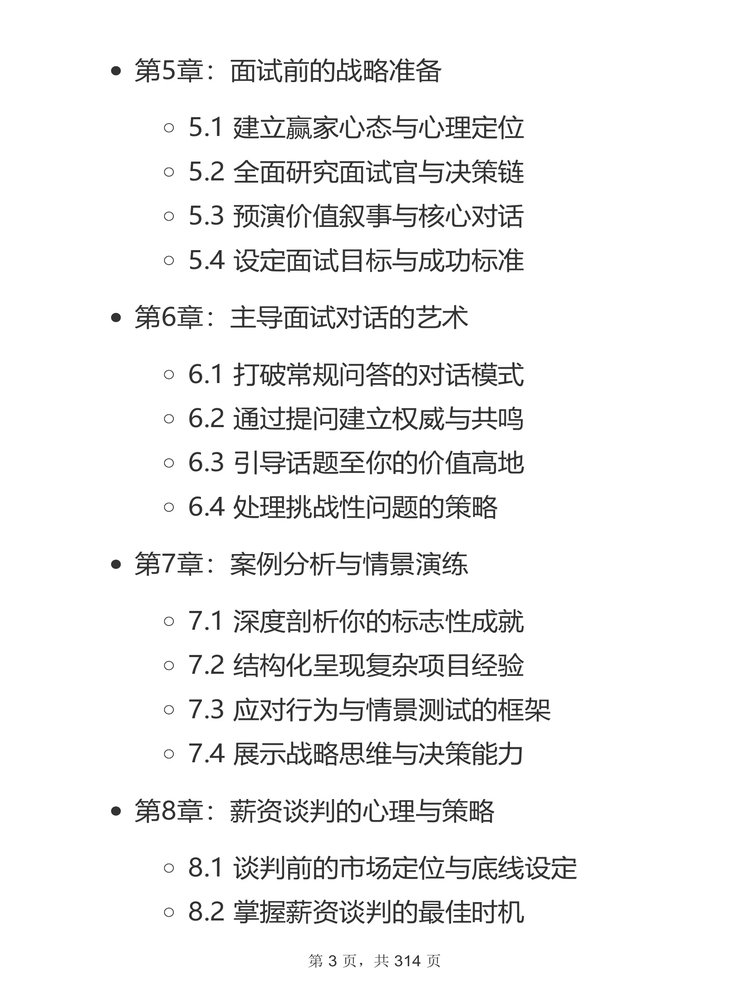 - 第5章：面试前的战略准备
  - 5.1 建立赢家心态与心理定位
  - 5.2 全面研究面试官与决策链
  - 5.3 预演价值叙事与核心对话
  - 5.4 设定面试目标与成功标准
- 第6章：主导面试对话的艺术
  - 6.1 打破常规问答的对话模式
  - 6.2 通过提问建立权威与共鸣
  - 6.3 引导话题至你的价值高地
  - 6.4 处理挑战性问题的策略
- 第7章：案例分析与情景演练
  - 7.1 深度剖析你的标志性成就
  - 7.2 结构化呈现复杂项目经验
  - 7.3 应对行为与情景测试的框架
  - 7.4 展示战略思维与决策能力
- 第8章：薪资谈判的心理与策略
  - 8.1 谈判前的市场定位与底线设定
  - 8.2 掌握薪资谈判的最佳时机

第 3 页，共 314 页